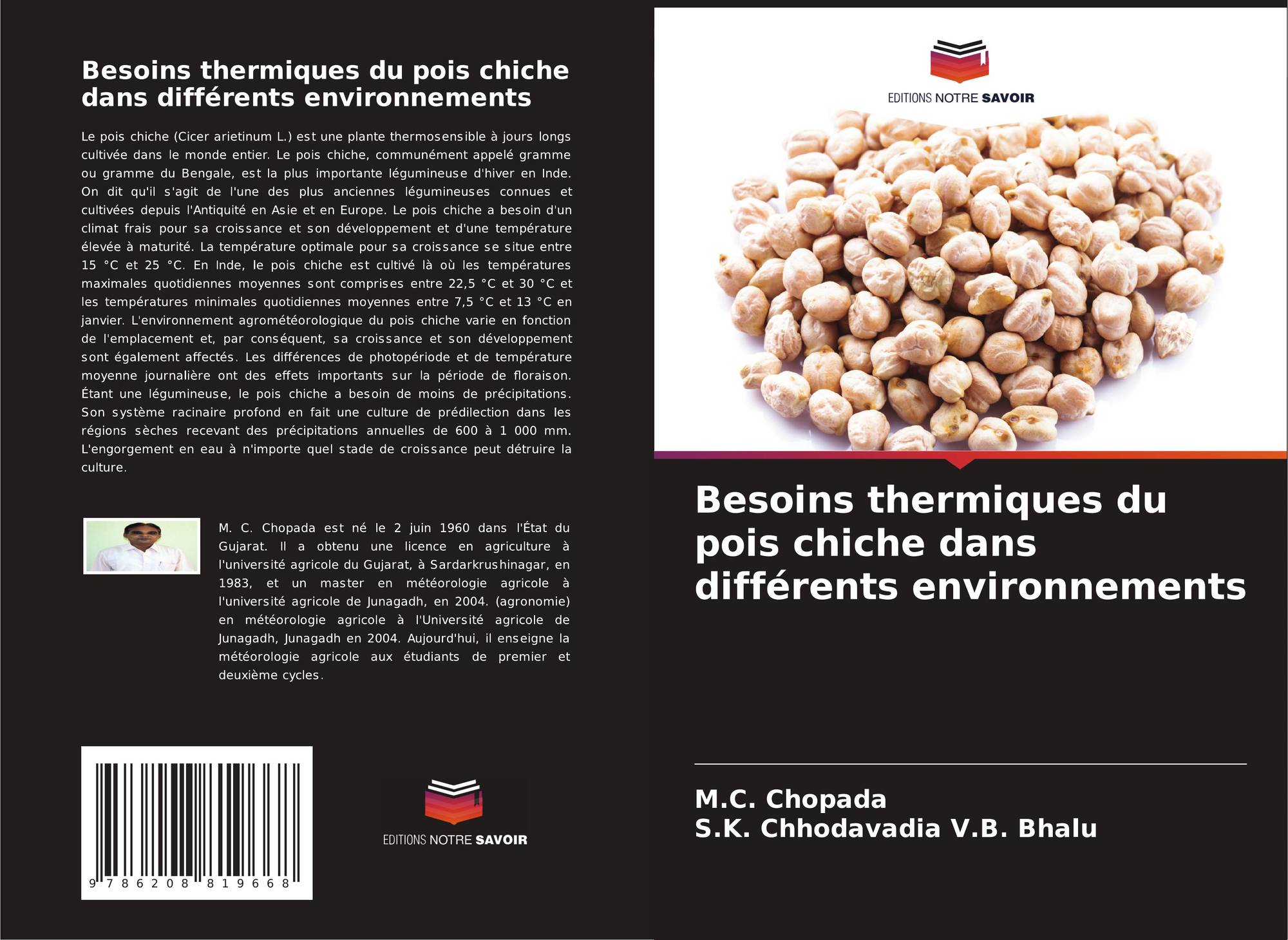 Besoins thermiques du pois chiche dans différents environnements

Le pois chiche (Cicer arietinum L.) est une plante thermosensible à jours longs cultivée dans le monde entier. Le pois chiche, communément appelé gramme ou gramme du Bengale, est la plus importante légumineuse d'hiver en Inde. On dit qu'il s'agit de l'une des plus anciennes légumineuses connues et cultivées depuis l'Antiquité en Asie et en Europe. Le pois chiche a besoin d'un climat frais pour sa croissance et son développement et d'une température élevée à maturité. La température optimale pour sa croissance se situe entre 15 °C et 25 °C. En Inde, le pois chiche est cultivé là où les températures maximales quotidiennes moyennes sont comprises entre 22,5 °C et 30 °C et les températures minimales quotidiennes moyennes entre 7,5 °C et 13 °C en janvier. L'environnement agrométéorologique du pois chiche varie en fonction de l'emplacement et, par conséquent, sa croissance et son développement sont également affectés. Les différences de photopériode et de température moyenne journalière ont des effets importants sur la période de floraison. Étant une légumineuse, le pois chiche a besoin de moins de précipitations. Son système racinaire profond en fait une culture de prédilection dans les régions sèches recevant des précipitations annuelles de 600 à 1 000 mm. L'engorgement en eau à n'importe quel stade de croissance peut détruire la culture.

M. C. Chopada est né le 2 juin 1960 dans l'État du Gujarat. Il a obtenu une licence en agriculture à l'université agricole du Gujarat, à Sardarkrushinagar, en 1983, et un master en météorologie agricole à l'université agricole de Junagadh, en 2004. (agronomie) en météorologie agricole à l'Université agricole de Junagadh, Junagadh en 2004. Aujourd'hui, il enseigne la météorologie agricole aux étudiants de premier et deuxième cycles.

9 786208 819668

EDITIONS NOTRE SAVOIR

EDITIONS NOTRE SAVOIR

Besoins thermiques du pois chiche dans différents environnements

M.C. Chopada
S.K. Chhodavadia V.B. Bhalu